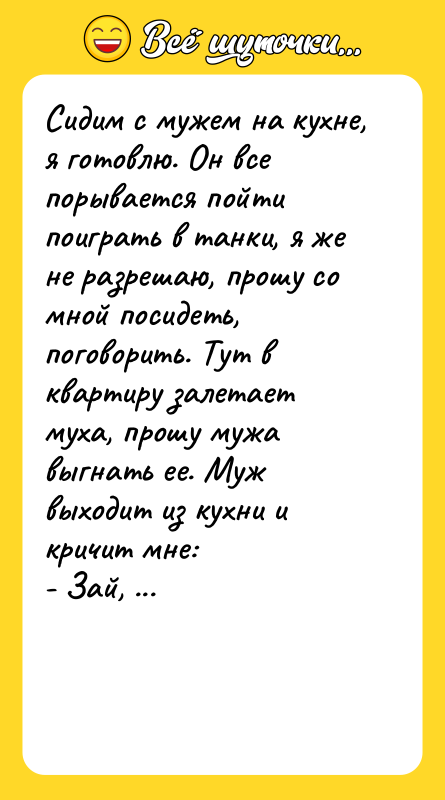 Всё шуточки...

Сидим с мужем на кухне, я готовлю. Он все порывается пойти поиграть в танки, я же не разрешаю, прошу со мной посидеть, поговорить. Тут в квартиру залетает муха, прошу мужа выгнать ее. Муж выходит из кухни и кричит мне:
- Зай, ...